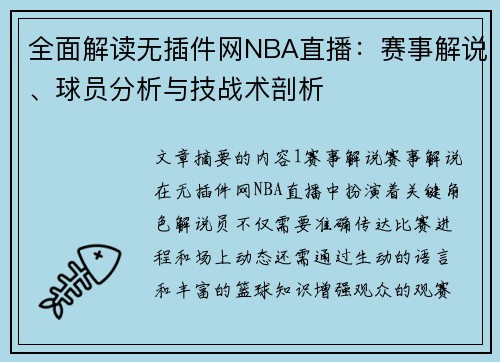 全面解读无插件网NBA直播：赛事解说、球员分析与技战术剖析

文章摘要的内容1赛事解说赛事解说在无插件网NBA直播中扮演着关键角色解说员不仅需要准确传达比赛进程和场上动态还需通过生动的语言和丰富的篮球知识增强观众的观赛